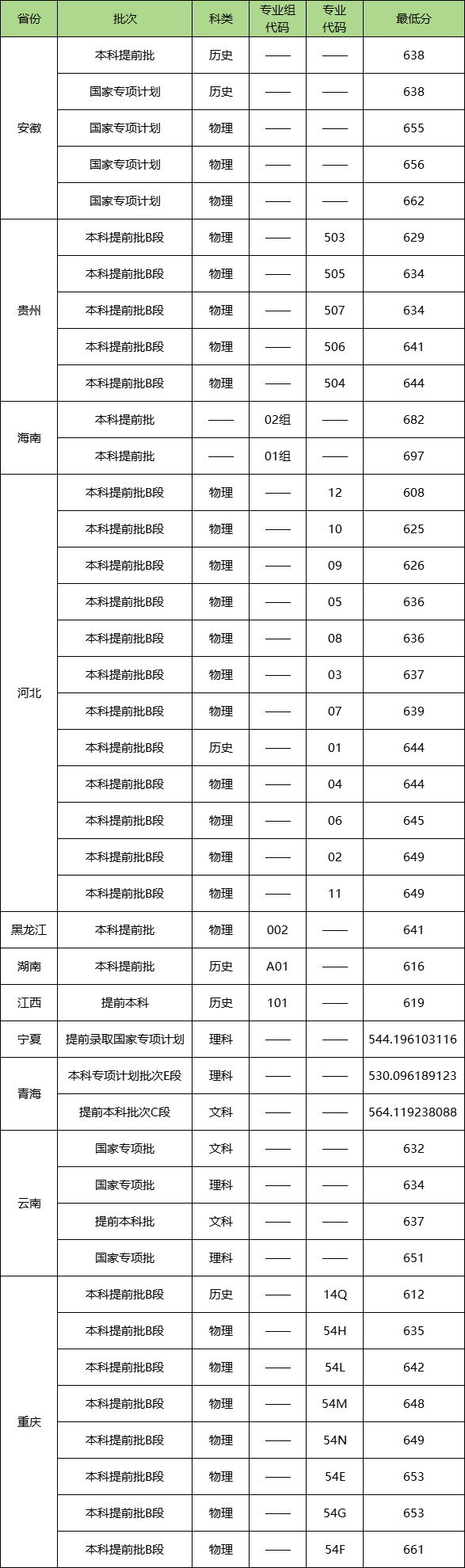 | 省份 | 批次 | 科类 | 专业组代码 | 专业代码 | 最低分 |
|---|---|---|---|---|---|
| 安徽 | 本科提前批 | 历史 | —— | —— | 638 |
| | 国家专项计划 | 历史 | —— | —— | 638 |
| | 国家专项计划 | 物理 | —— | —— | 655 |
| | 国家专项计划 | 物理 | —— | —— | 656 |
| | 国家专项计划 | 物理 | —— | —— | 662 |
| 贵州 | 本科提前批B段 | 物理 | —— | 503 | 629 |
| | 本科提前批B段 | 物理 | —— | 505 | 634 |
| | 本科提前批B段 | 物理 | —— | 507 | 634 |
| | 本科提前批B段 | 物理 | —— | 506 | 641 |
| | 本科提前批B段 | 物理 | —— | 504 | 644 |
| 海南 | 本科提前批 | —— | 02组 | —— | 682 |
| | 本科提前批 | —— | 01组 | —— | 697 |
| 河北 | 本科提前批B段 | 物理 | —— | 12 | 608 |
| | 本科提前批B段 | 物理 | —— | 10 | 625 |
| | 本科提前批B段 | 物理 | —— | 09 | 626 |
| | 本科提前批B段 | 物理 | —— | 05 | 636 |
| | 本科提前批B段 | 物理 | —— | 08 | 636 |
| | 本科提前批B段 | 物理 | —— | 03 | 637 |
| | 本科提前批B段 | 物理 | —— | 07 | 639 |
| | 本科提前批B段 | 历史 | —— | 01 | 644 |
| | 本科提前批B段 | 物理 | —— | 04 | 644 |
| | 本科提前批B段 | 物理 | —— | 06 | 645 |
| | 本科提前批B段 | 物理 | —— | 02 | 649 |
| | 本科提前批B段 | 物理 | —— | 11 | 649 |
| 黑龙江 | 本科提前批 | 物理 | 002 | —— | 641 |
| 湖南 | 本科提前批 | 历史 | A01 | —— | 616 |
| 江西 | 提前本科 | 历史 | 101 | —— | 619 |
| 宁夏 | 提前录取国家专项计划 | 理科 | —— | —— | 544.196103116 |
| 青海 | 本科专项计划批次E段 | 理科 | —— | —— | 530.096189123 |
| | 提前本科批次C段 | 文科 | —— | —— | 564.119238088 |
| 云南 | 国家专项批 | 文科 | —— | —— | 632 |
| | 国家专项批 | 理科 | —— | —— | 634 |
| | 提前本科批 | 文科 | —— | —— | 637 |
| | 国家专项批 | 理科 | —— | —— | 651 |
| 重庆 | 本科提前批B段 | 历史 | —— | 14Q | 612 |
| | 本科提前批B段 | 物理 | —— | 54H | 635 |
| | 本科提前批B段 | 物理 | —— | 54L | 642 |
| | 本科提前批B段 | 物理 | —— | 54M | 648 |
| | 本科提前批B段 | 物理 | —— | 54N | 649 |
| | 本科提前批B段 | 物理 | —— | 54E | 653 |
| | 本科提前批B段 | 物理 | —— | 54G | 653 |
| | 本科提前批B段 | 物理 | —— | 54F | 661 |